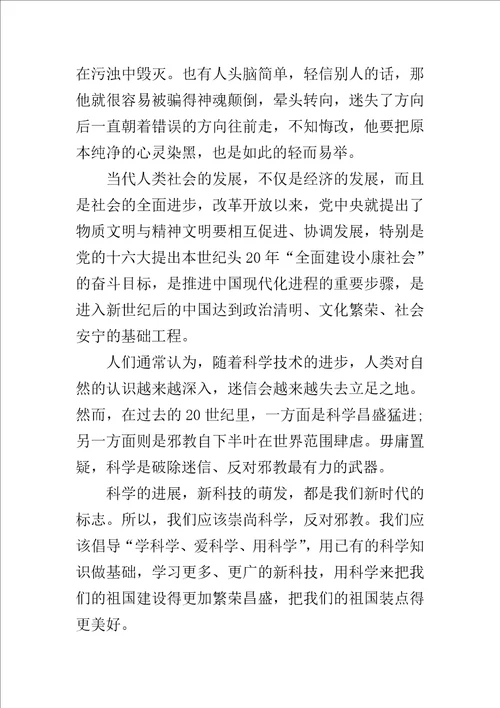 在污浊中毁灭。也有人头脑简单，轻信别人的话，那他就很容易被骗得神魂颠倒，晕头转向，迷失了方向后一直朝着错误的方向往前走，不知悔改，他要把原本纯净的心灵染黑，也是如此的轻而易举。

当代人类社会的发展，不仅是经济的发展，而且是社会的全面进步，改革开放以来，党中央就提出了物质文明与精神文明要相互促进、协调发展，特别是党的十六大提出本世纪头20年“全面建设小康社会”的奋斗目标，是推进中国现代化进程的重要步骤，是进入新世纪后的中国达到政治清明、文化繁荣、社会安宁的基础工程。

人们通常认为，随着科学技术的进步，人类对自然的认识越来越深入，迷信会越来越失去立足之地。然而，在过去的20世纪里，一方面是科学昌盛猛进；另一方面则是邪教自下半叶在世界范围肆虐。毋庸置疑，科学是破除迷信、反对邪教最有力的武器。

科学的进展，新科技的萌发，都是我们新时代的标志。所以，我们应该崇尚科学，反对邪教。我们应该倡导“学科学、爱科学、用科学”，用已有的科学知识做基础，学习更多、更广的新科技，用科学来把我们的祖国建设得更加繁荣昌盛，把我们的祖国装点得更美好。